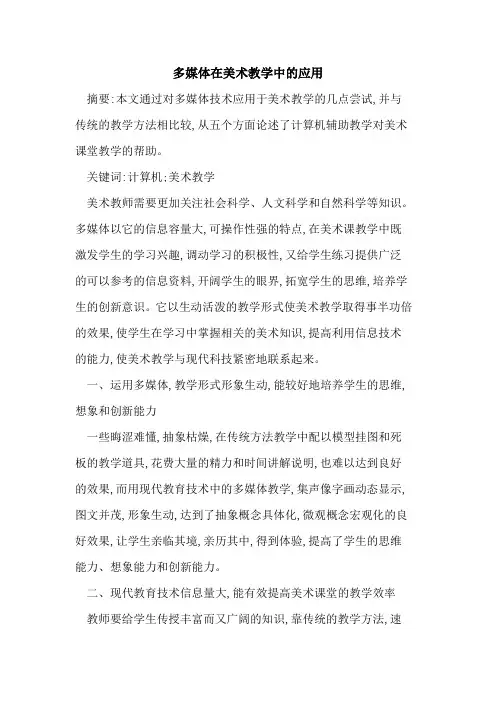 多媒体在美术教学中的应用

摘要:本文通过对多媒体技术应用于美术教学的几点尝试,并与传统的教学方法相比较,从五个方面论述了计算机辅助教学对美术课堂教学的帮助。

关键词:计算机;美术教学

美术教师需要更加关注社会科学、人文科学和自然科学等知识。多媒体以它的信息容量大,可操作性强的特点,在美术课教学中既激发学生的学习兴趣,调动学习的积极性,又给学生练习提供广泛的可以参考的信息资料,开阔学生的眼界,拓宽学生的思维,培养学生的创新意识。它以生动活泼的教学形式使美术教学取得事半功倍的效果,使学生在学习中掌握相关的美术知识,提高利用信息技术的能力,使美术教学与现代科技紧密地联系起来。

一、运用多媒体,教学形式形象生动,能较好地培养学生的思维,想象和创新能力

一些晦涩难懂,抽象枯燥,在传统方法教学中配以模型挂图和死板的教学道具,花费大量的精力和时间讲解说明,也难以达到良好的效果,而用现代教育技术中的多媒体教学,集声像字画动态显示,图文并茂,形象生动,达到了抽象概念具体化,微观概念宏观化的良好效果,让学生亲临其境,亲历其中,得到体验,提高了学生的思维能力、想象能力和创新能力。

二、现代教育技术信息量大,能有效提高美术课堂的教学效率

教师要给学生传授丰富而又广阔的知识,靠传统的教学方法,速